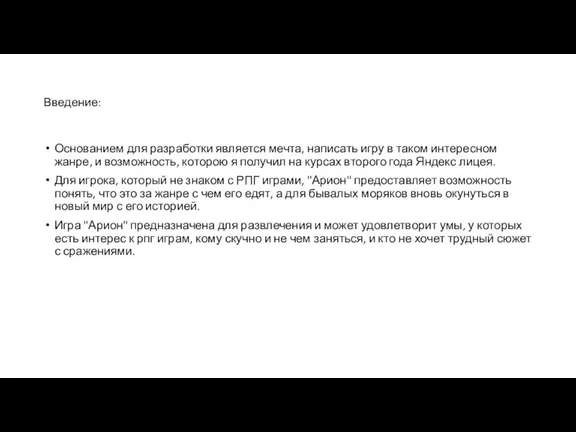 Введение:

• Основанием для разработки является мечта, написать игру в таком интересном жанре, и возможность, которою я получил на курсах второго года Яндекс лицея.
• Для игрока, который не знаком с РПГ играми, "Арион" предоставляет возможность понять, что это за жанре с чем его едят, а для бывалых моряков вновь окунуться в новый мир с его историей.
• Игра "Арион" предназначена для развлечения и может удовлетворит умы, у которых есть интерес к рпг играм, кому скучно и не чем заняться, и кто не хочет трудный сюжет с сражениями.